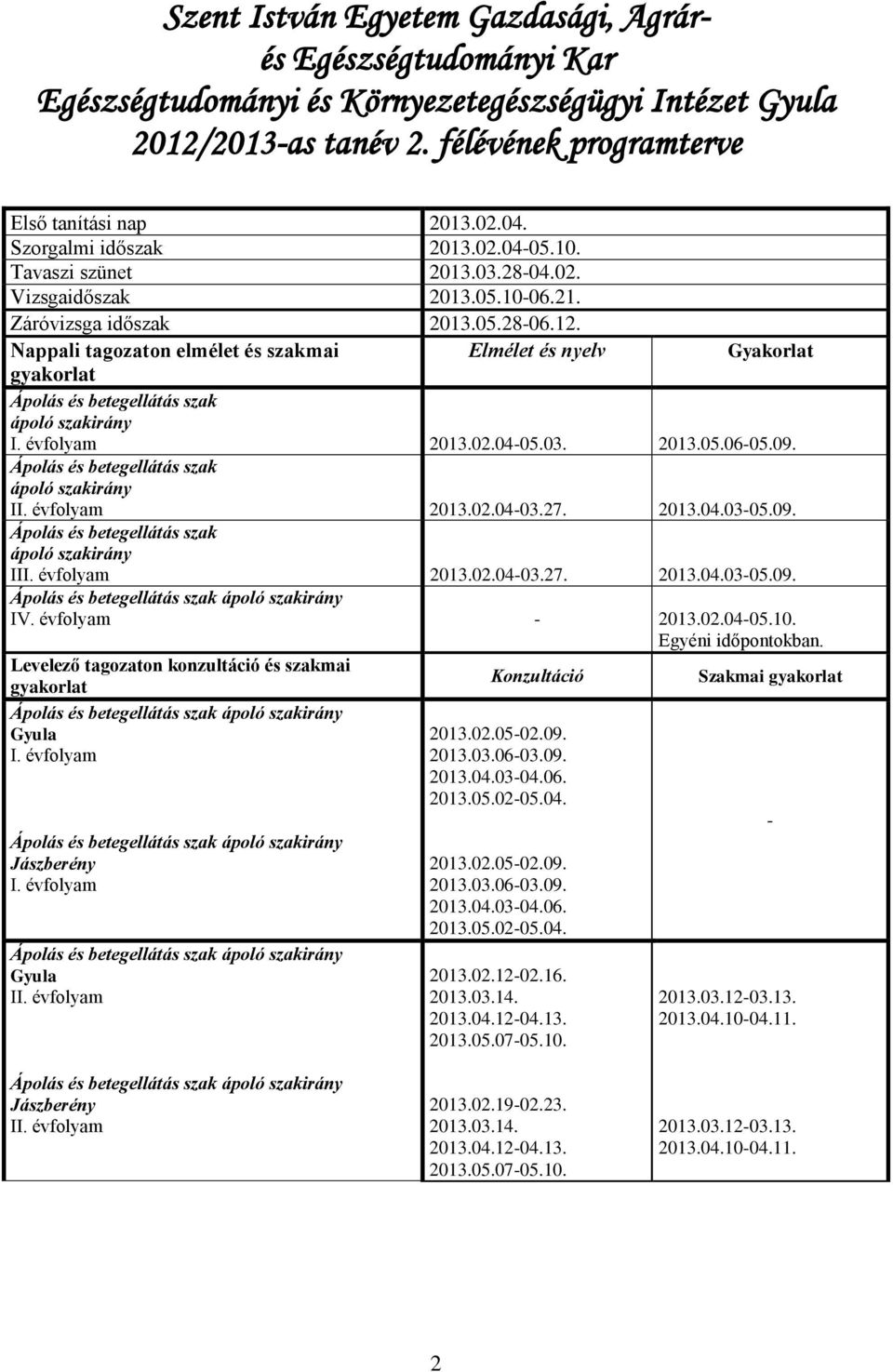 Szent István Egyetem Gazdasági, Agrár- és Egészségtudományi Kar
Egészségtudományi és Környezetegészségügyi Intézet Gyula
2012/2013-as tanév 2. félévének programterve

| | | |
|---|---|---|
| Első tanítási nap | 2013.02.04. | |
| Szorgalmi időszak | 2013.02.04-05.10. | |
| Tavaszi szünet | 2013.03.28-04.02. | |
| Vizsgaidőszak | 2013.05.10-06.21. | |
| Záróvizsga időszak | 2013.05.28-06.12. | |
| Nappali tagozaton elmélet és szakmai gyakorlat | Elmélet és nyelv | Gyakorlat |
| Ápolás és betegellátás szak ápoló szakirány I. évfolyam | 2013.02.04-05.03. | 2013.05.06-05.09. |
| Ápolás és betegellátás szak ápoló szakirány II. évfolyam | 2013.02.04-03.27. | 2013.04.03-05.09. |
| Ápolás és betegellátás szak ápoló szakirány III. évfolyam | 2013.02.04-03.27. | 2013.04.03-05.09. |
| Ápolás és betegellátás szak ápoló szakirány IV. évfolyam | - | 2013.02.04-05.10. Egyéni időpontokban. |
| Levelező tagozaton konzultáció és szakmai gyakorlat | Konzultáció | Szakmai gyakorlat |
| Ápolás és betegellátás szak ápoló szakirány Gyula I. évfolyam | 2013.02.05-02.09. 2013.03.06-03.09. 2013.04.03-04.06. 2013.05.02-05.04. | - |
| Ápolás és betegellátás szak ápoló szakirány Jászberény I. évfolyam | 2013.02.05-02.09. 2013.03.06-03.09. 2013.04.03-04.06. 2013.05.02-05.04. | |
| Ápolás és betegellátás szak ápoló szakirány Gyula II. évfolyam | 2013.02.12-02.16. 2013.03.14. 2013.04.12-04.13. 2013.05.07-05.10. | 2013.03.12-03.13. 2013.04.10-04.11. |
| Ápolás és betegellátás szak ápoló szakirány Jászberény II. évfolyam | 2013.02.19-02.23. 2013.03.14. 2013.04.12-04.13. 2013.05.07-05.10. | 2013.03.12-03.13. 2013.04.10-04.11. |

2